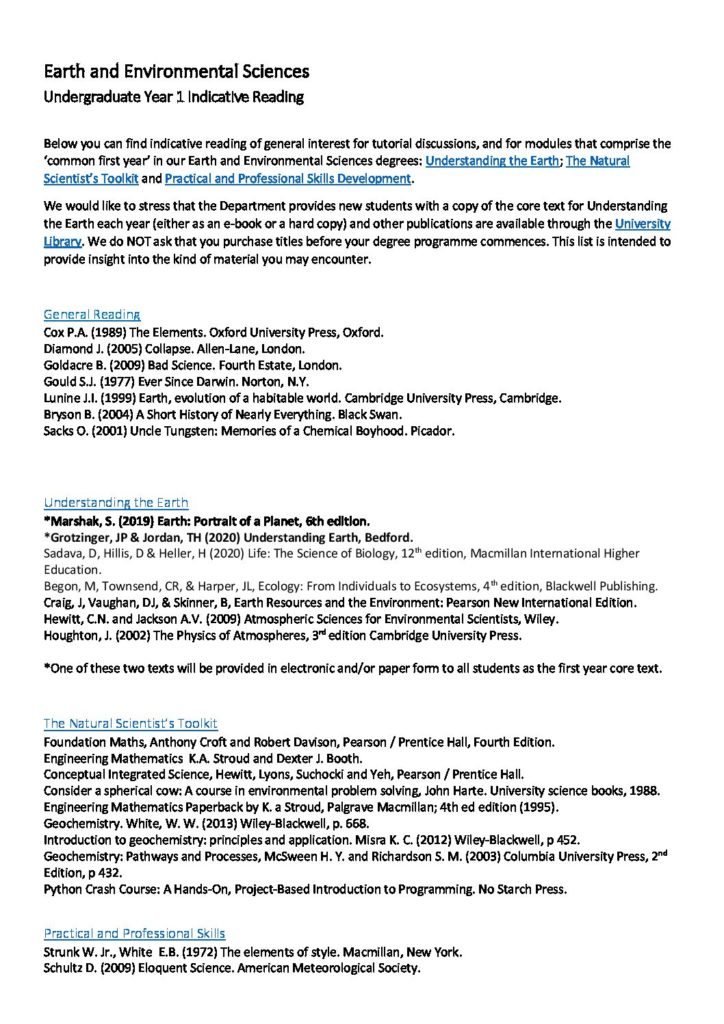 Earth and Environmental Sciences
Undergraduate Year 1 Indicative Reading

Below you can find indicative reading of general interest for tutorial discussions, and for modules that comprise the 'common first year' in our Earth and Environmental Sciences degrees: Understanding the Earth; The Natural Scientist's Toolkit and Practical and Professional Skills Development.

We would like to stress that the Department provides new students with a copy of the core text for Understanding the Earth each year (either as an e-book or a hard copy) and other publications are available through the University Library. We do NOT ask that you purchase titles before your degree programme commences. This list is intended to provide insight into the kind of material you may encounter.

General Reading
Cox P.A. (1989) The Elements. Oxford University Press, Oxford.
Diamond J. (2005) Collapse. Allen-Lane, London.
Goldacre B. (2009) Bad Science. Fourth Estate, London.
Gould S.J. (1977) Ever Since Darwin. Norton, N.Y.
Lunine J.I. (1999) Earth, evolution of a habitable world. Cambridge University Press, Cambridge.
Bryson B. (2004) A Short History of Nearly Everything. Black Swan.
Sacks O. (2001) Uncle Tungsten: Memories of a Chemical Boyhood. Picador.

Understanding the Earth
*Marshak, S. (2019) Earth: Portrait of a Planet, 6th edition.
*Grotzinger, JP & Jordan, TH (2020) Understanding Earth, Bedford.
Sadava, D, Hillis, D & Heller, H (2020) Life: The Science of Biology, 12th edition, Macmillan International Higher Education.
Begon, M, Townsend, CR, & Harper, JL, Ecology: From Individuals to Ecosystems, 4th edition, Blackwell Publishing.
Craig, J, Vaughan, DJ, & Skinner, B, Earth Resources and the Environment: Pearson New International Edition.
Hewitt, C.N. and Jackson A.V. (2009) Atmospheric Sciences for Environmental Scientists, Wiley.
Houghton, J. (2002) The Physics of Atmospheres, 3rd edition Cambridge University Press.

*One of these two texts will be provided in electronic and/or paper form to all students as the first year core text.

The Natural Scientist's Toolkit
Foundation Maths, Anthony Croft and Robert Davison, Pearson / Prentice Hall, Fourth Edition.
Engineering Mathematics K.A. Stroud and Dexter J. Booth.
Conceptual Integrated Science, Hewitt, Lyons, Suchocki and Yeh, Pearson / Prentice Hall.
Consider a spherical cow: A course in environmental problem solving, John Harte. University science books, 1988.
Engineering Mathematics Paperback by K. a Stroud, Palgrave Macmillan; 4th ed edition (1995).
Geochemistry. White, W. W. (2013) Wiley-Blackwell, p. 668.
Introduction to geochemistry: principles and application. Misra K. C. (2012) Wiley-Blackwell, p 452.
Geochemistry: Pathways and Processes, McSween H. Y. and Richardson S. M. (2003) Columbia University Press, 2nd Edition, p 432.
Python Crash Course: A Hands-On, Project-Based Introduction to Programming. No Starch Press.

Practical and Professional Skills
Strunk W. Jr., White E.B. (1972) The elements of style. Macmillan, New York.
Schultz D. (2009) Eloquent Science. American Meteorological Society.